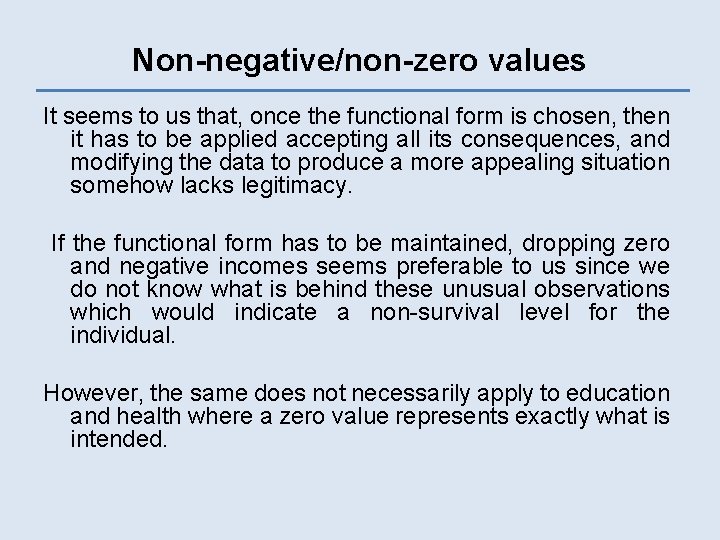 Non-negative/non-zero values

It seems to us that, once the functional form is chosen, then it has to be applied accepting all its consequences, and modifying the data to produce a more appealing situation somehow lacks legitimacy.

If the functional form has to be maintained, dropping zero and negative incomes seems preferable to us since we do not know what is behind these unusual observations which would indicate a non-survival level for the individual.

However, the same does not necessarily apply to education and health where a zero value represents exactly what is intended.